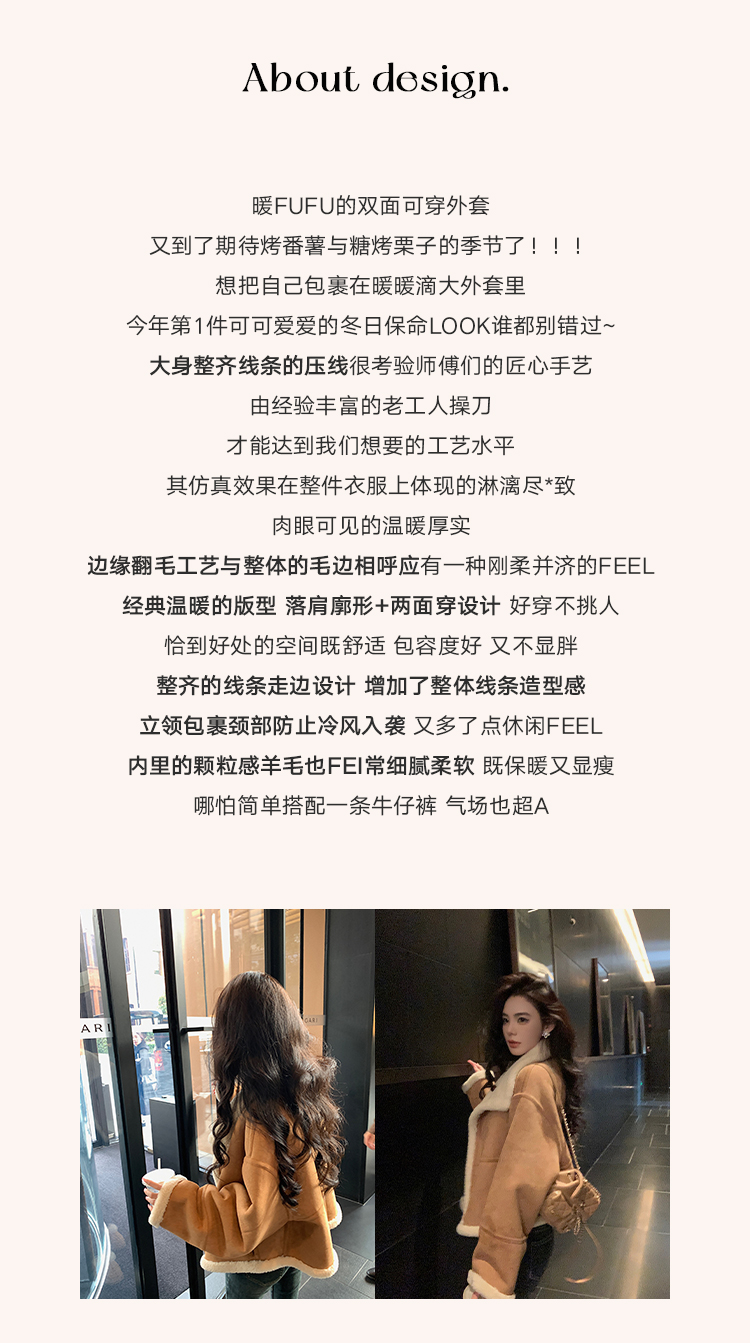 About design.

暖FUFU的双面可穿外套

又到了期待烤番薯与糖烤栗子的季节了！！！

想把自己包裹在暖暖滴大外套里

今年第1件可可爱爱的冬日保命LOOK谁都别错过~

大身整齐线条的压线很考验师傅们的匠心手艺

由经验丰富的老工人操刀

才能达到我们想要的工艺水平

其仿真效果在整件衣服上体现的淋漓尽*致

肉眼可见的温暖厚实

边缘翻毛工艺与整体的毛边相呼应有一种刚柔并济的FEEL

经典温暖的版型 落肩廓形+两面穿设计 好穿不挑人

恰到好处的空间既舒适 包容度好 又不显胖

整齐的线条走边设计 增加了整体线条造型感

立领包裹颈部防止冷风入袭 又多了点休闲FEEL

内里的颗粒感羊毛也FEI常细腻柔软 既保暖又显瘦

哪怕简单搭配一条牛仔裤 气场也超A